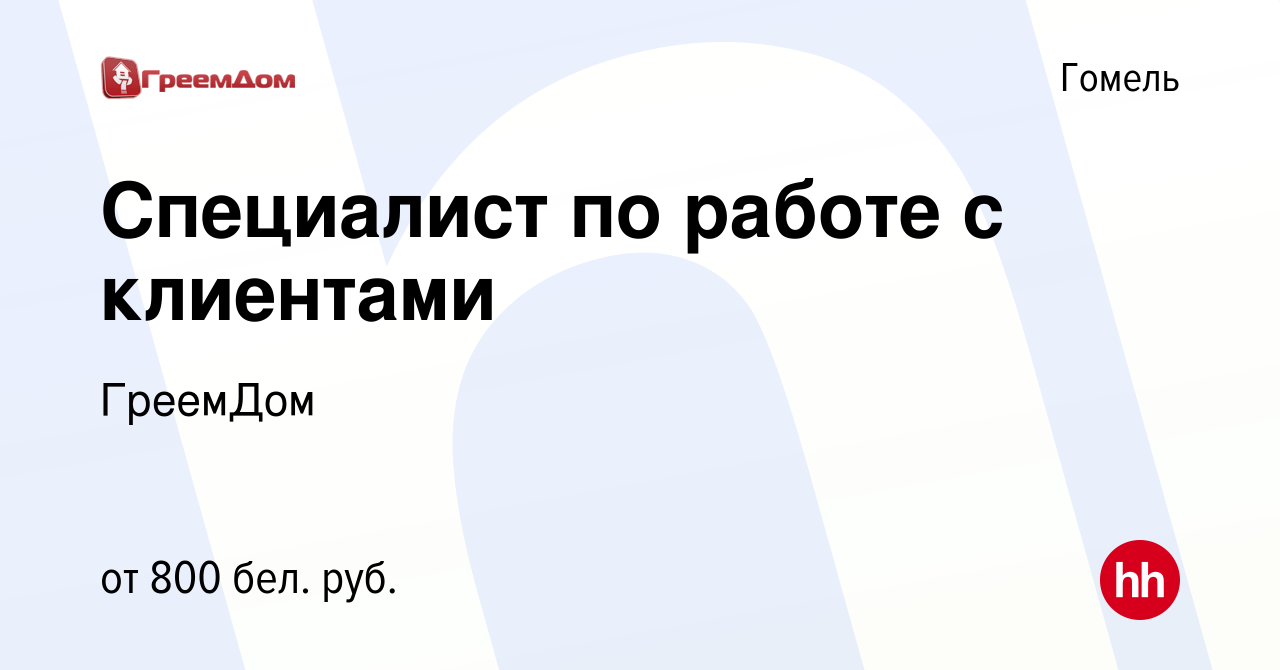 ГреемДом

Гомель

Специалист по работе с клиентами

ГреемДом

от 800 бел. руб.

hh